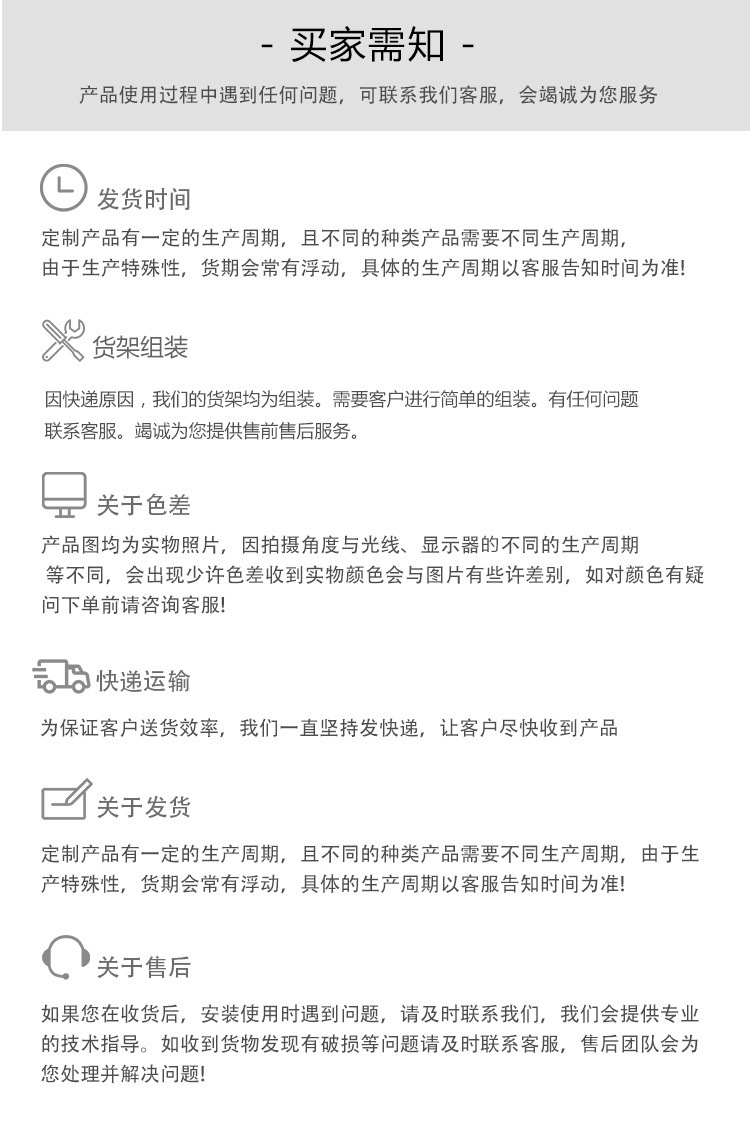 - 买家需知 -

产品使用过程中遇到任何问题，可联系我们客服，会竭诚为您服务

发货时间

定制产品有一定的生产周期，且不同的种类产品需要不同生产周期，由于生产特殊性，货期会常有浮动，具体的生产周期以客服告知时间为准!

货架组装

因快递原因，我们的货架均为组装。需要客户进行简单的组装。有任何问题联系客服。竭诚为您提供售前售后服务。

关于色差

产品图均为实物照片，因拍摄角度与光线、显示器的不同的生产周期等不同，会出现少许色差收到实物颜色会与图片有些许差别，如对颜色有疑问下单前请咨询客服!

快递运输

为保证客户送货效率，我们一直坚持发快递，让客户尽快收到产品

关于发货

定制产品有一定的生产周期，且不同的种类产品需要不同生产周期，由于生产特殊性，货期会常有浮动，具体的生产周期以客服告知时间为准!

关于售后

如果您在收货后，安装使用时遇到问题，请及时联系我们，我们会提供专业的技术指导。如收到货物发现有破损等问题请及时联系客服，售后团队会为您处理并解决问题!